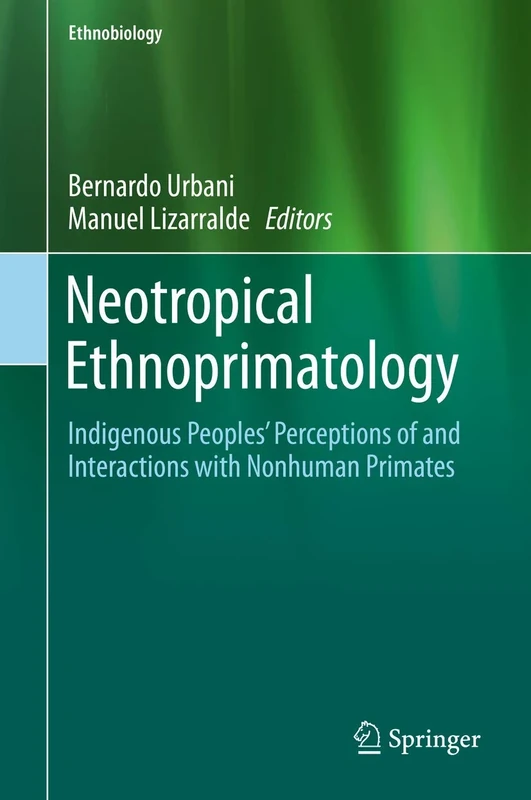 Ethnobiology

Bernardo Urbani
Manuel Lizarralde Editors

Neotropical Ethnoprimatology

Indigenous Peoples' Perceptions of and Interactions with Nonhuman Primates

Springer